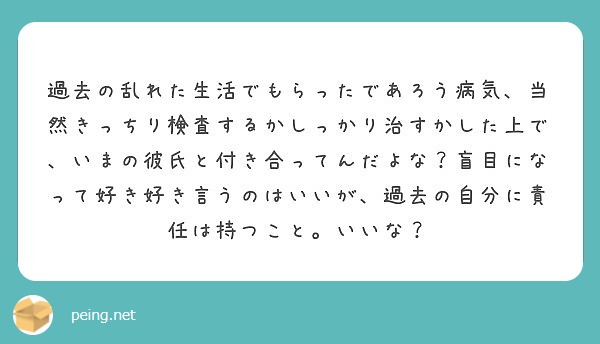 過去の乱れた生活でもらったであろう病気、当然きっちり検査するかしっかり治すかした上で、いまの彼氏と付き合ってんだよな？盲目になって好き好き言うのはいいが、過去の自分に責任は持つこと。いいな？

peing.net